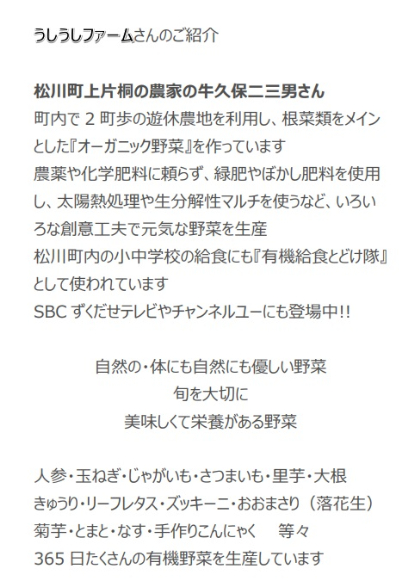 うしうしファームさんのご紹介

松川町上片桐の農家の牛久保二三男さん
町内で 2 町歩の遊休農地を利用し、根菜類をメインとした『オーガニック野菜』を作っています
農薬や化学肥料に頼らず、緑肥やぼかし肥料を使用し、太陽熱処理や生分解性マルチを使うなど、いろいろな創意工夫で元気な野菜を生産
松川町内の小中学校の給食にも『有機給食とどけ隊』として使われています
SBC ずくだせテレビやチャンネルユーにも登場中!!

自然の・体にも自然にも優しい野菜
旬を大切に
美味しくて栄養がある野菜

人参・玉ねぎ・じゃがいも・さつまいも・里芋・大根
きゅうり・リーフレタス・ズッキーニ・おおまさり（落花生）
菊芋・とまと・なす・手作りこんにゃく　等々
365 日たくさんの有機野菜を生産しています